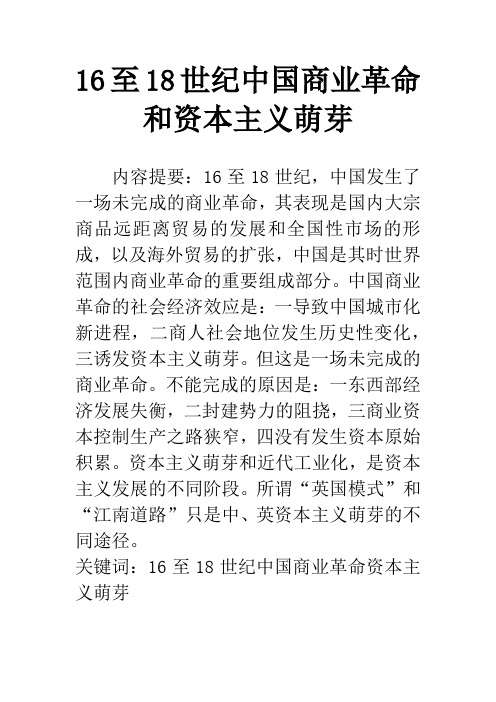 16至18世纪中国商业革命和资本主义萌芽

内容提要：16至18世纪，中国发生了一场未完成的商业革命，其表现是国内大宗商品远距离贸易的发展和全国性市场的形成，以及海外贸易的扩张，中国是其时世界范围内商业革命的重要组成部分。中国商业革命的社会经济效应是：一导致中国城市化新进程，二商人社会地位发生历史性变化，三诱发资本主义萌芽。但这是一场未完成的商业革命。不能完成的原因是：一东西部经济发展失衡，二封建势力的阻挠，三商业资本控制生产之路狭窄，四没有发生资本原始积累。资本主义萌芽和近代工业化，是资本主义发展的不同阶段。所谓“英国模式”和“江南道路”只是中、英资本主义萌芽的不同途径。

关键词：16至18世纪中国商业革命资本主义萌芽